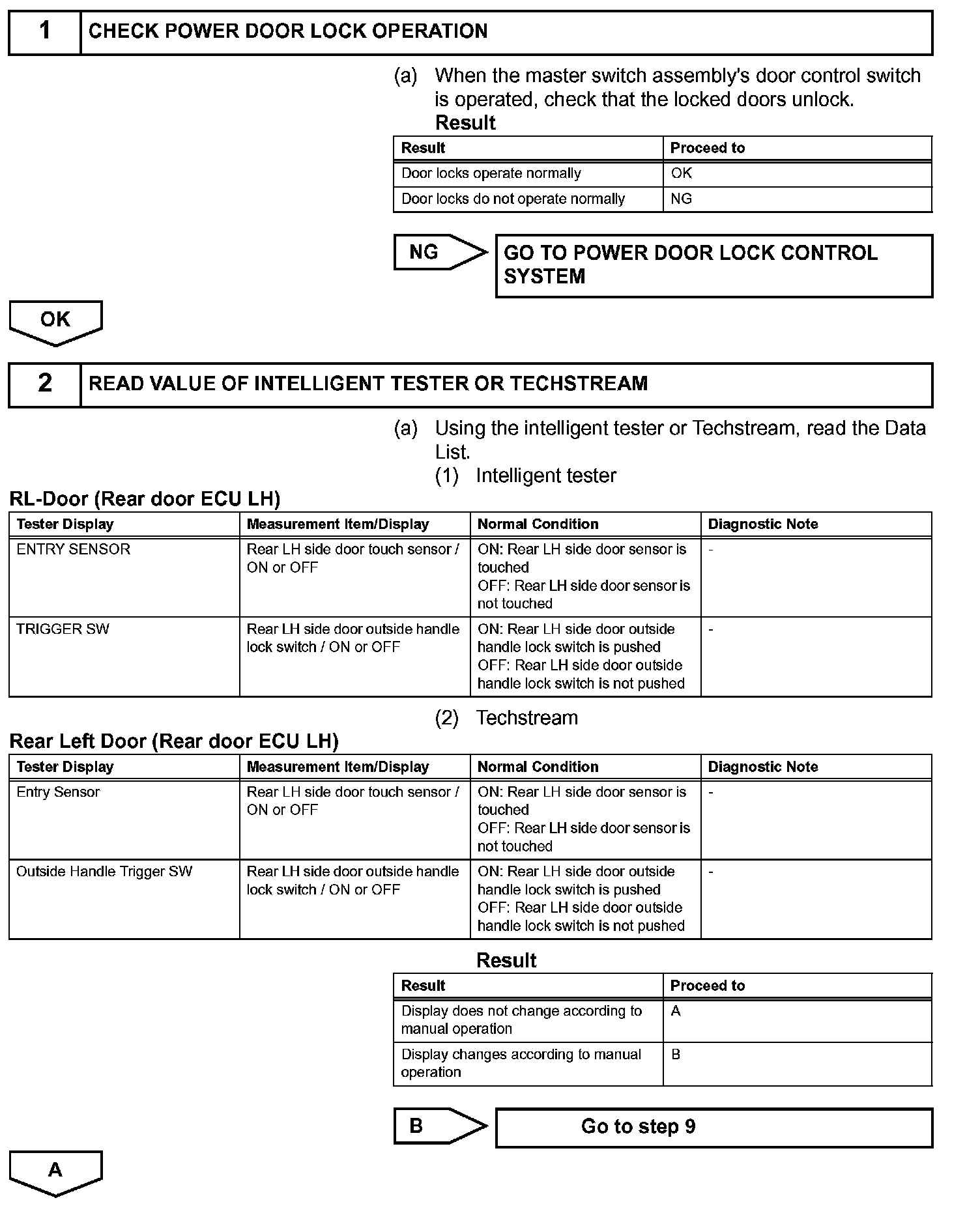 1 CHECK POWER DOOR LOCK OPERATION

(a) When the master switch assembly's door control switch is operated, check that the locked doors unlock.

Result

| Result | Proceed to |
|---|---|
| Door locks operate normally | OK |
| Door locks do not operate normally | NG |

NG
GO TO POWER DOOR LOCK CONTROL SYSTEM

OK

2 READ VALUE OF INTELLIGENT TESTER OR TECHSTREAM

(a) Using the intelligent tester or Techstream, read the Data List.

(1) Intelligent tester

RL-Door (Rear door ECU LH)

| Tester Display | Measurement Item/Display | Normal Condition | Diagnostic Note |
|---|---|---|---|
| ENTRY SENSOR | Rear LH side door touch sensor / ON or OFF | ON: Rear LH side door sensor is touched OFF: Rear LH side door sensor is not touched | - |
| TRIGGER SW | Rear LH side door outside handle lock switch / ON or OFF | ON: Rear LH side door outside handle lock switch is pushed OFF: Rear LH side door outside handle lock switch is not pushed | - |

(2) Techstream

Rear Left Door (Rear door ECU LH)

| Tester Display | Measurement Item/Display | Normal Condition | Diagnostic Note |
|---|---|---|---|
| Entry Sensor | Rear LH side door touch sensor / ON or OFF | ON: Rear LH side door sensor is touched OFF: Rear LH side door sensor is not touched | - |
| Outside Handle Trigger SW | Rear LH side door outside handle lock switch / ON or OFF | ON: Rear LH side door outside handle lock switch is pushed OFF: Rear LH side door outside handle lock switch is not pushed | - |

Result

| Result | Proceed to |
|---|---|
| Display does not change according to manual operation | A |
| Display changes according to manual operation | B |

B
Go to step 9

A